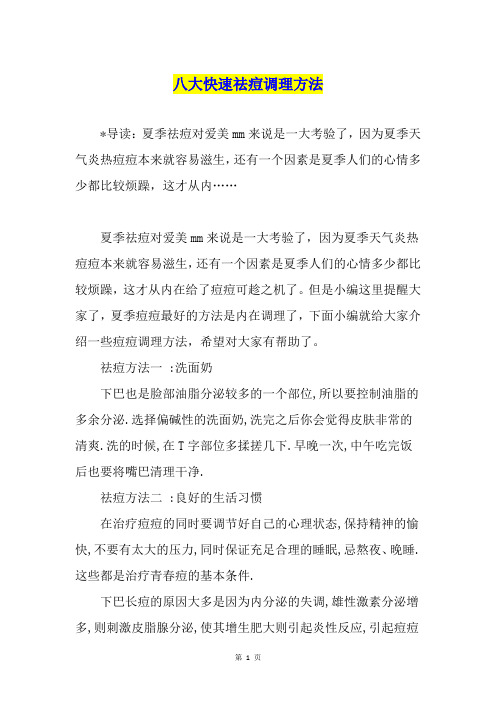 八大快速祛痘调理方法

*导读：夏季祛痘对爱美mm来说是一大考验了，因为夏季天气炎热痘痘本来就容易滋生，还有一个因素是夏季人们的心情多少都比较烦躁，这才从内……

夏季祛痘对爱美mm来说是一大考验了，因为夏季天气炎热痘痘本来就容易滋生，还有一个因素是夏季人们的心情多少都比较烦躁，这才从内在给了痘痘可趁之机了。但是小编这里提醒大家了，夏季痘痘最好的方法是内在调理了，下面小编就给大家介绍一些痘痘调理方法，希望对大家有帮助了。

祛痘方法一 :洗面奶

下巴也是脸部油脂分泌较多的一个部位,所以要控制油脂的多余分泌.选择偏碱性的洗面奶,洗完之后你会觉得皮肤非常的清爽.洗的时候,在T字部位多揉搓几下.早晚一次,中午吃完饭后也要将嘴巴清理干净.

祛痘方法二 :良好的生活习惯

在治疗痘痘的同时要调节好自己的心理状态,保持精神的愉快,不要有太大的压力,同时保证充足合理的睡眠,忌熬夜、晚睡.这些都是治疗青春痘的基本条件.

下巴长痘的原因大多是因为内分泌的失调,雄性激素分泌增多,则刺激皮脂腺分泌,使其增生肥大则引起炎性反应,引起痘痘

第 1 页